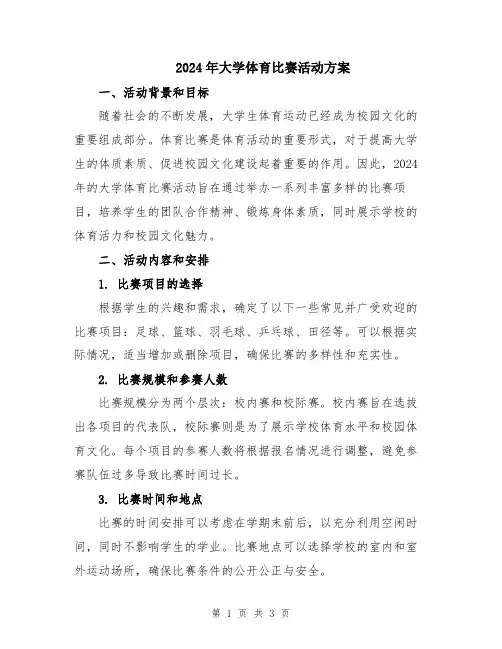 2024年大学体育比赛活动方案

一、活动背景和目标

随着社会的不断发展，大学生体育运动已经成为校园文化的重要组成部分。体育比赛是体育活动的重要形式，对于提高大学生的体质素质、促进校园文化建设起着重要的作用。因此，2024年的大学体育比赛活动旨在通过举办一系列丰富多样的比赛项目，培养学生的团队合作精神、锻炼身体素质，同时展示学校的体育活力和校园文化魅力。

二、活动内容和安排

1. 比赛项目的选择

根据学生的兴趣和需求，确定了以下一些常见并广受欢迎的比赛项目：足球、篮球、羽毛球、乒乓球、田径等。可以根据实际情况，适当增加或删除项目，确保比赛的多样性和充实性。

2. 比赛规模和参赛人数

比赛规模分为两个层次：校内赛和校际赛。校内赛旨在选拔出各项目的代表队，校际赛则是为了展示学校体育水平和校园体育文化。每个项目的参赛人数将根据报名情况进行调整，避免参赛队伍过多导致比赛时间过长。

3. 比赛时间和地点

比赛的时间安排可以考虑在学期末前后，以充分利用空闲时间，同时不影响学生的学业。比赛地点可以选择学校的室内和室外运动场所，确保比赛条件的公开公正与安全。

第 1 页 共 3 页